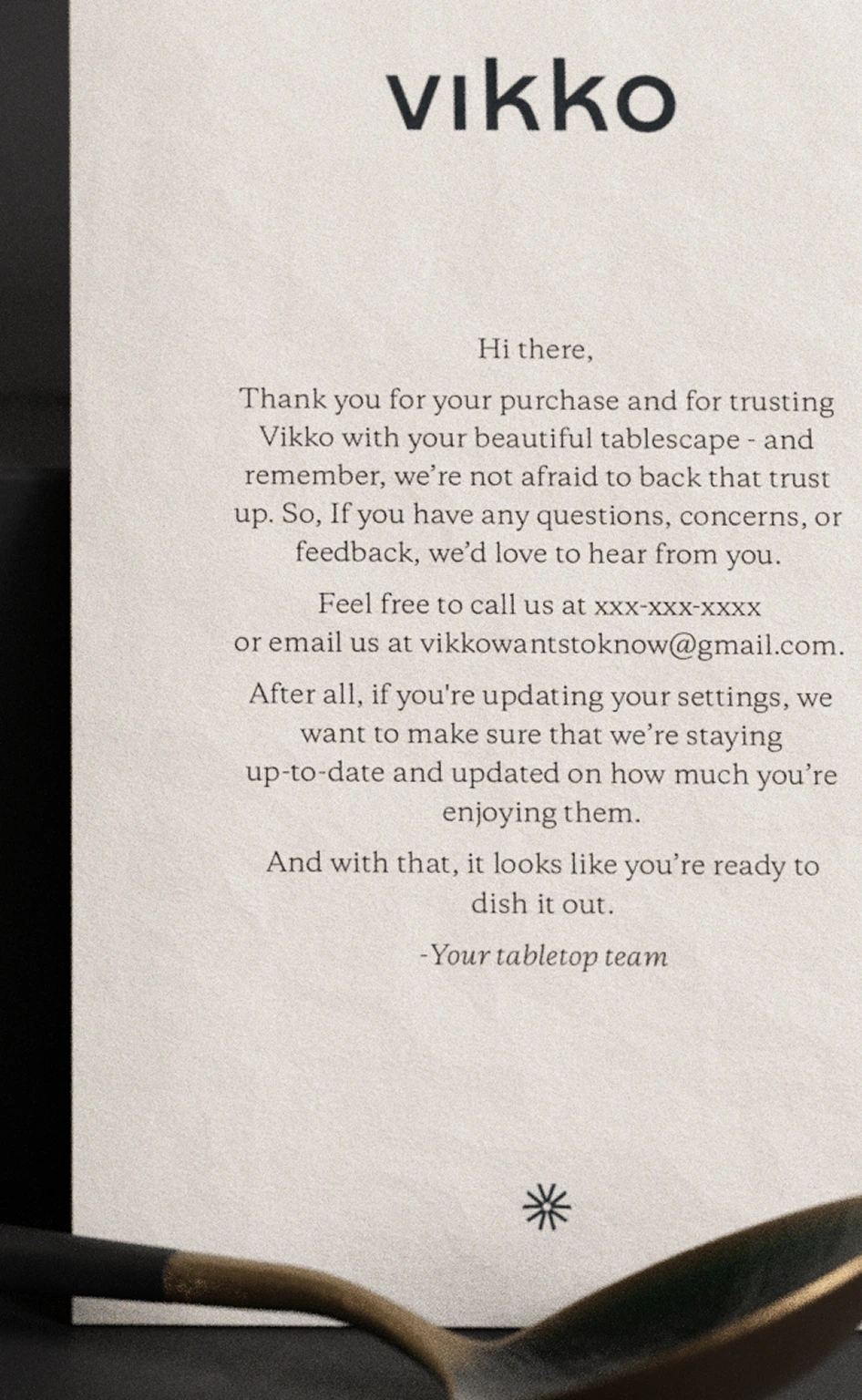 vikko

Hi there,

Thank you for your purchase and for trusting Vikko with your beautiful tablescape - and remember, we're not afraid to back that trust up. So, If you have any questions, concerns, or feedback, we'd love to hear from you.

Feel free to call us at xxx-xxx-xxxx or email us at vikkowantstoknow@gmail.com.

After all, if you're updating your settings, we want to make sure that we're staying up-to-date and updated on how much you're enjoying them.

And with that, it looks like you're ready to dish it out.

-Your tabletop team